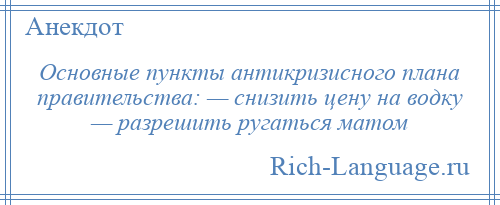 Анекдот

Основные пункты антикризисного плана правительства: — снизить цену на водку — разрешить ругаться матом

Rich-Language.ru